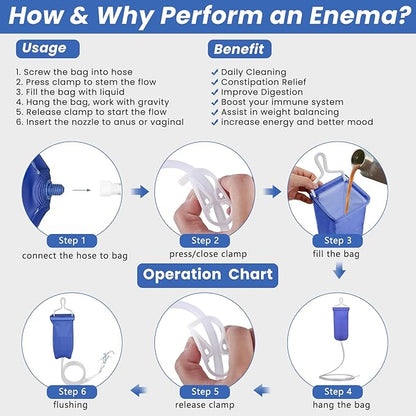 How & Why Perform an Enema?

Usage

1. Screw the bag into hose
2. Press clamp to stem the flow
3. Fill the bag with liquid
4. Hang the bag, work with gravity
5. Release clamp to start the flow
6. Insert the nozzle to anus or vaginal

Benefit

✓ Daily Cleaning
✓ Constipation Relief
✓ Improve Digestion
✓ Boost your immune system
✓ Assist in weight balancing
✓ increase energy and better mood

Step 1
connect the hose to bag

Step 2
press/close clamp

Step 3
fill the bag

Operation Chart

Step 6
flushing

Step 5
release clamp

Step 4
hang the bag